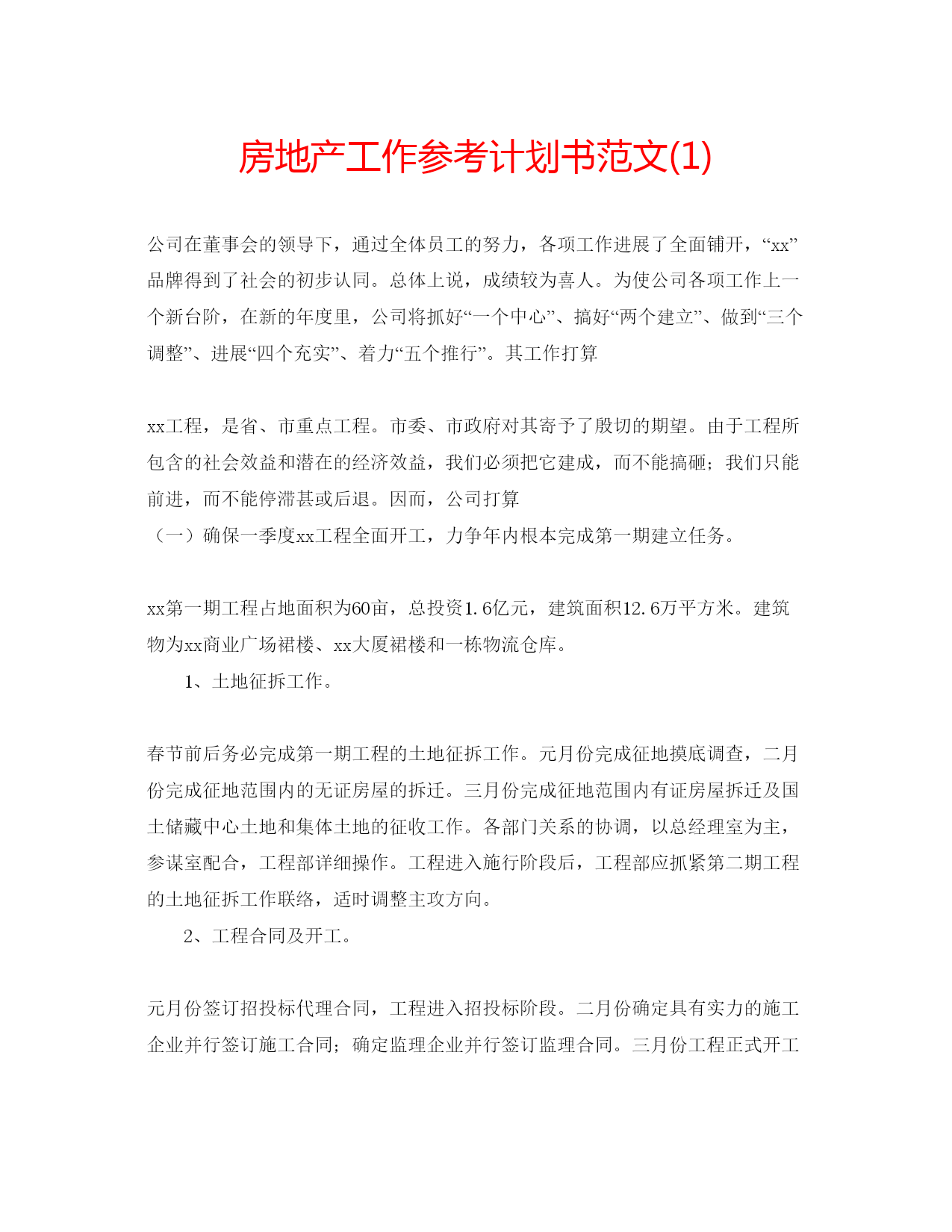 房地产工作参考计划书范文(1)

公司在董事会的领导下，通过全体员工的努力，各项工作进展了全面铺开，“xx”品牌得到了社会的初步认同。总体上说，成绩较为喜人。为使公司各项工作上一个新台阶，在新的年度里，公司将抓好“一个中心”、搞好“两个建立”、做到“三个调整”、进展“四个充实”、着力“五个推行”。其工作打算

xx工程，是省、市重点工程。市委、市政府对其寄予了殷切的期望。由于工程所包含的社会效益和潜在的经济效益，我们必须把它建成，而不能搞砸；我们只能前进，而不能停滞甚或后退。因而，公司打算
（一）确保一季度xx工程全面开工，力争年内根本完成第一期建立任务。

xx第一期工程占地面积为60亩，总投资1.6亿元，建筑面积12.6万平方米。建筑物为xx商业广场裙楼、xx大厦裙楼和一栋物流仓库。
1、土地征拆工作。

春节前后务必完成第一期工程的土地征拆工作。元月份完成征地摸底调查，二月份完成征地范围内的无证房屋的拆迁。三月份完成征地范围内有证房屋拆迁及国土储藏中心土地和集体土地的征收工作。各部门关系的协调，以总经理室为主，参谋室配合，工程部详细操作。工程进入施行阶段后，工程部应抓紧第二期工程的土地征拆工作联络，适时调整主攻方向。
2、工程合同及开工。

元月份签订招投标代理合同，工程进入招投标阶段。二月份确定具有实力的施工企业并行签订施工合同；确定监理企业并行签订监理合同。三月份工程正式开工